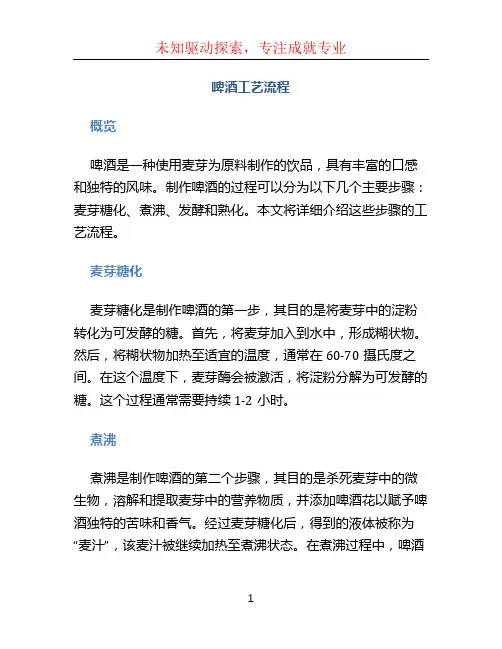 未知驱动探索，专注成就专业

啤酒工艺流程

概览

啤酒是一种使用麦芽为原料制作的饮品，具有丰富的口感和独特的风味。制作啤酒的过程可以分为以下几个主要步骤：麦芽糖化、煮沸、发酵和熟化。本文将详细介绍这些步骤的工艺流程。

麦芽糖化

麦芽糖化是制作啤酒的第一步，其目的是将麦芽中的淀粉转化为可发酵的糖。首先，将麦芽加入到水中，形成糊状物。然后，将糊状物加热至适宜的温度，通常在 60-70 摄氏度之间。在这个温度下，麦芽酶会被激活，将淀粉分解为可发酵的糖。这个过程通常需要持续 1-2 小时。

煮沸

煮沸是制作啤酒的第二个步骤，其目的是杀死麦芽中的微生物，溶解和提取麦芽中的营养物质，并添加啤酒花以赋予啤酒独特的苦味和香气。经过麦芽糖化后，得到的液体被称为“麦汁”，该麦汁被继续加热至煮沸状态。在煮沸过程中，啤酒

1